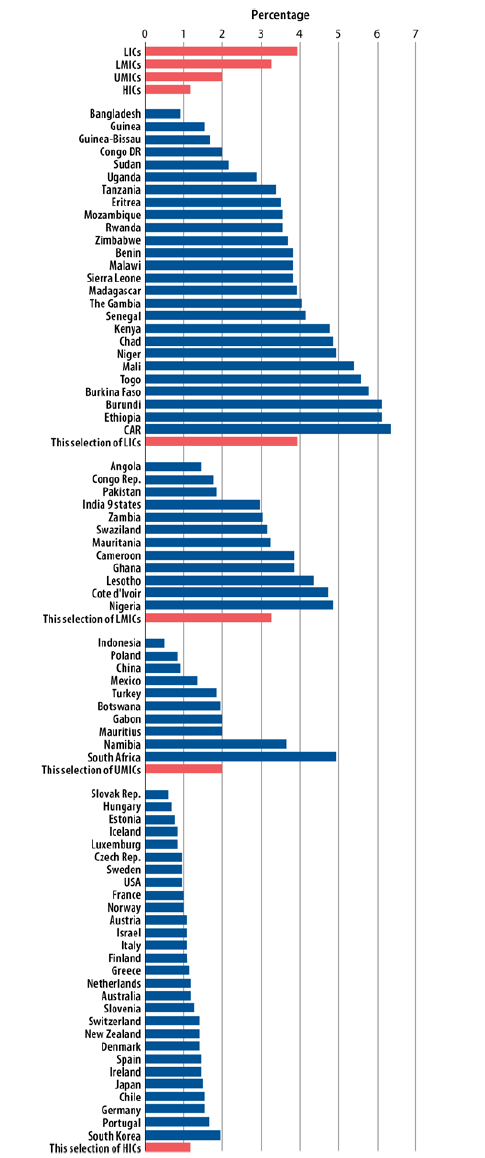 Percentage

0 1 2 3 4 5 6 7

LICs
LMICs
UMICs
HICs

Bangladesh
Guinea
Guinea-Bissau
Congo DR
Sudan
Uganda
Tanzania
Eritrea
Mozambique
Rwanda
Zimbabwe
Benin
Malawi
Sierra Leone
Madagascar
The Gambia
Senegal
Kenya
Chad
Niger
Mali
Togo
Burkina Faso
Burundi
Ethiopia
CAR
This selection of LICs

Angola
Congo Rep.
Pakistan
India 9 states
Zambia
Swaziland
Mauritania
Cameroon
Ghana
Lesotho
Cote d'Ivoir
Nigeria
This selection of LMICs

Indonesia
Poland
China
Mexico
Turkey
Botswana
Gabon
Mauritius
Namibia
South Africa
This selection of UMICs

Slovak Rep.
Hungary
Estonia
Iceland
Luxemburg
Czech Rep.
Sweden
USA
France
Norway
Austria
Israel
Italy
Finland
Greece
Netherlands
Australia
Slovenia
Switzerland
New Zealand
Denmark
Spain
Ireland
Japan
Chile
Germany
Portugal
South Korea
This selection of HICs